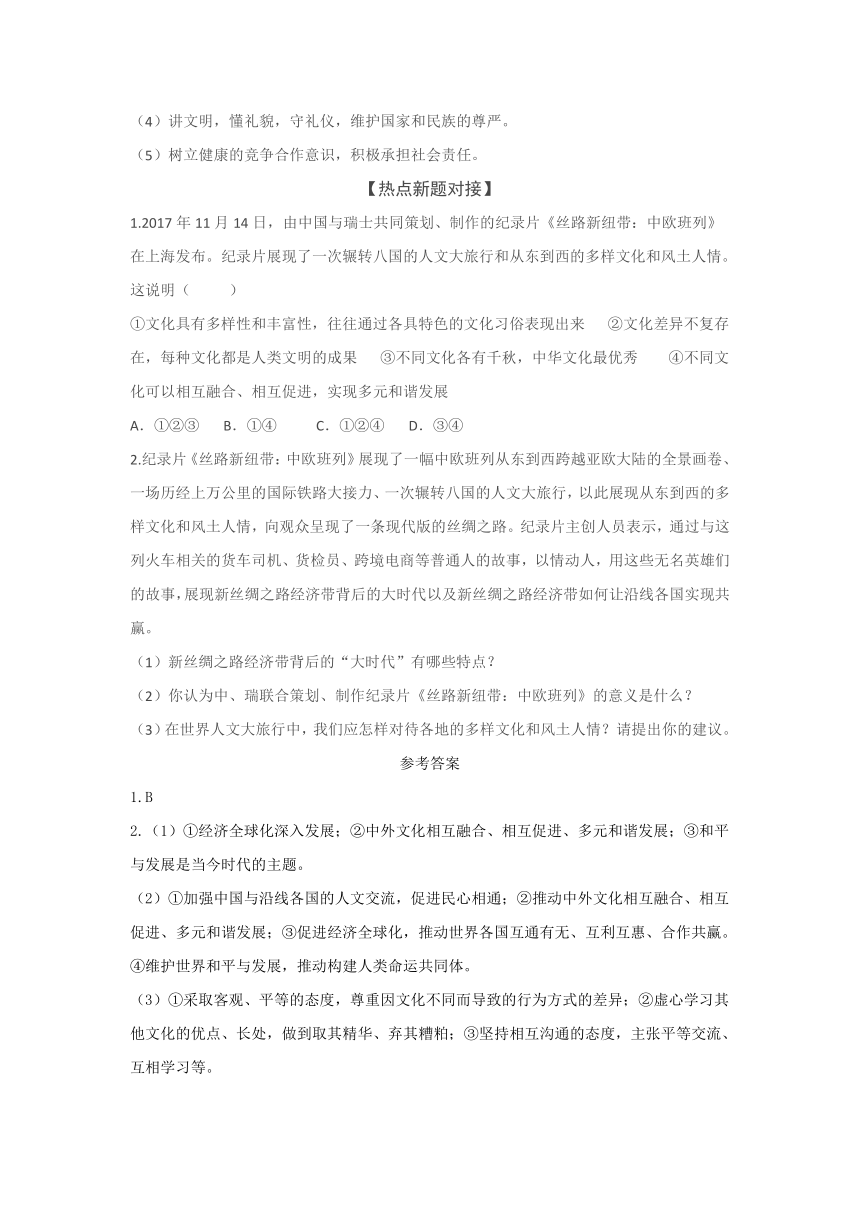 （4）讲文明，懂礼貌，守礼仪，维护国家和民族的尊严。

（5）树立健康的竞争合作意识，积极承担社会责任。

【热点新题对接】

1.2017 年 11 月 14 日，由中国与瑞士共同策划、制作的纪录片《丝路新纽带：中欧班列》在上海发布。纪录片展现了一次辗转八国的人文大旅行和从东到西的多样文化和风土人情。这说明（　　）

①文化具有多样性和丰富性，往往通过各具特色的文化习俗表现出来　②文化差异不复存在，每种文化都是人类文明的成果　③不同文化各有千秋，中华文化最优秀　④不同文化可以相互融合、相互促进，实现多元和谐发展

A．①②③　B．①④　C．①②④　D．③④

2.纪录片《丝路新纽带：中欧班列》展现了一幅中欧班列从东到西跨越亚欧大陆的全景画卷、一场历经上万公里的国际铁路大接力、一次辗转八国的人文大旅行，以此展现从东到西的多样文化和风土人情，向观众呈现了一条现代版的丝绸之路。纪录片主创人员表示，通过与这列火车相关的货车司机、货检员、跨境电商等普通人的故事，以情动人，用这些无名英雄们的故事，展现新丝绸之路经济带背后的大时代以及新丝绸之路经济带如何让沿线各国实现共赢。

（1）新丝绸之路经济带背后的“大时代”有哪些特点？

（2）你认为中、瑞联合策划、制作纪录片《丝路新纽带：中欧班列》的意义是什么？

（3）在世界人文大旅行中，我们应怎样对待各地的多样文化和风土人情？请提出你的建议。

参考答案

1. B

2.（1）①经济全球化深入发展；②中外文化相互融合、相互促进、多元和谐发展；③和平与发展是当今时代的主题。

（2）①加强中国与沿线各国的人文交流，促进民心相通；②推动中外文化相互融合、相互促进、多元和谐发展；③促进经济全球化，推动世界各国互通有无、互利互惠、合作共赢。④维护世界和平与发展，推动构建人类命运共同体。

（3）①采取客观、平等的态度，尊重因文化不同而导致的行为方式的差异；②虚心学习其他文化的优点、长处，做到取其精华、弃其糟粕；③坚持相互沟通的态度，主张平等交流、互相学习等。